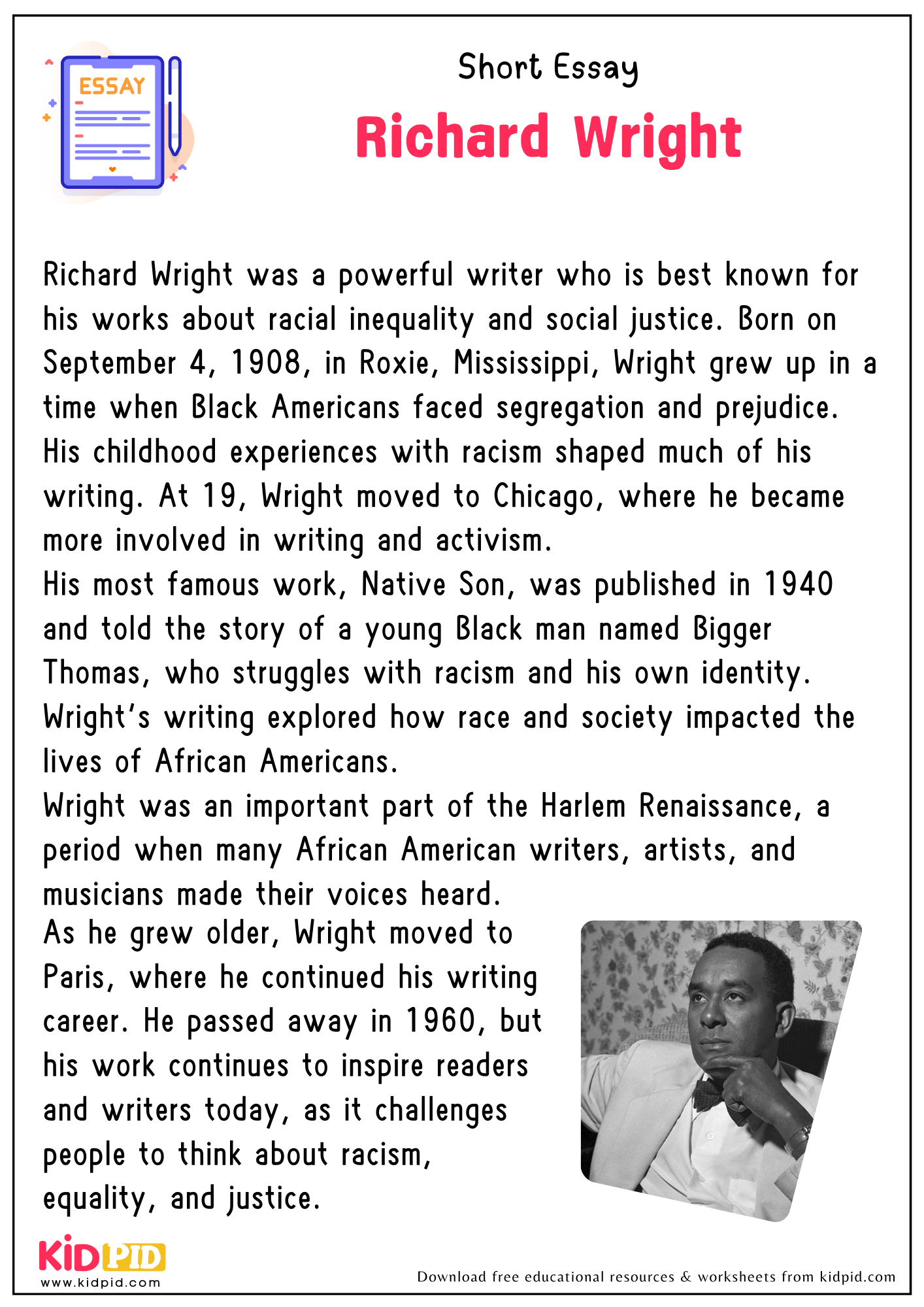 ESSAY

Short Essay

Richard Wright

Richard Wright was a powerful writer who is best known for his works about racial inequality and social justice. Born on September 4, 1908, in Roxie, Mississippi, Wright grew up in a time when Black Americans faced segregation and prejudice. His childhood experiences with racism shaped much of his writing. At 19, Wright moved to Chicago, where he became more involved in writing and activism.

His most famous work, Native Son, was published in 1940 and told the story of a young Black man named Bigger Thomas, who struggles with racism and his own identity. Wright's writing explored how race and society impacted the lives of African Americans.

Wright was an important part of the Harlem Renaissance, a period when many African American writers, artists, and musicians made their voices heard.

As he grew older, Wright moved to Paris, where he continued his writing career. He passed away in 1960, but his work continues to inspire readers and writers today, as it challenges people to think about racism, equality, and justice.

KIDPID
www.kidpid.com

Download free educational resources & worksheets from kidpid.com